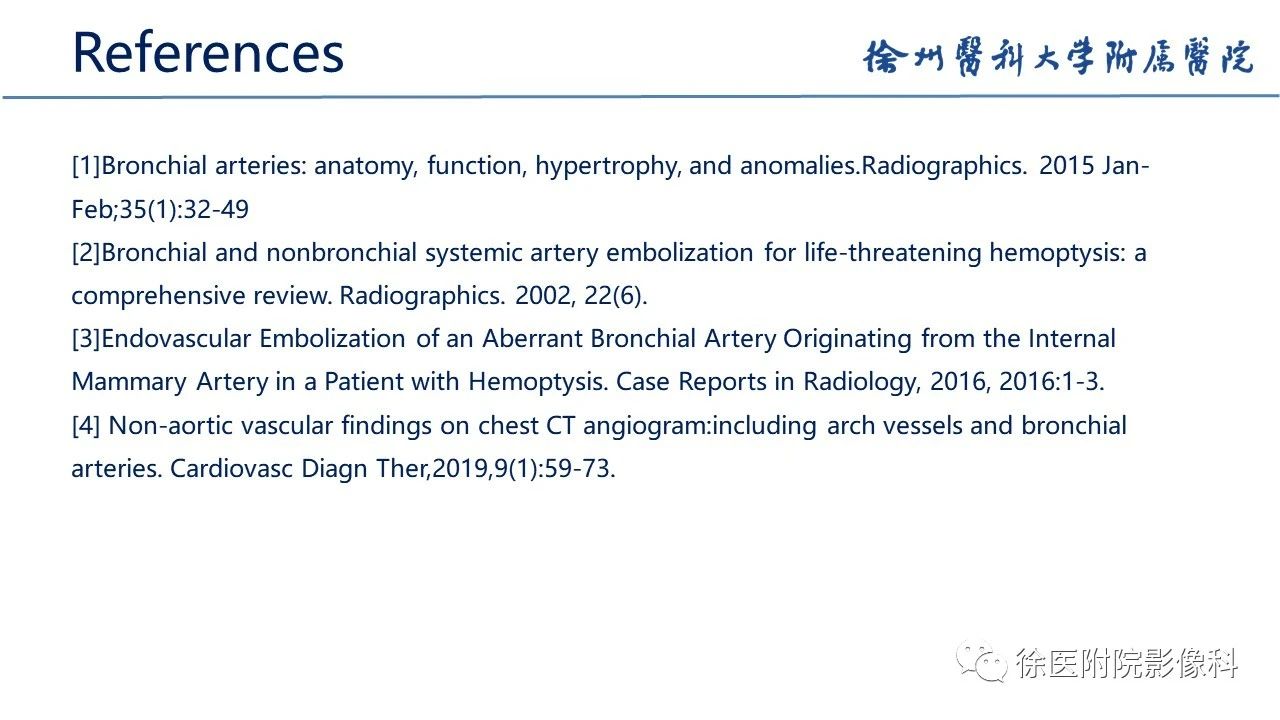 References

徐州醫科大学附属醫院

[1]Bronchial arteries: anatomy, function, hypertrophy, and anomalies.Radiographics. 2015 Jan-Feb;35(1):32-49
[2]Bronchial and nonbronchial systemic artery embolization for life-threatening hemoptysis: a comprehensive review. Radiographics. 2002, 22(6).
[3]Endovascular Embolization of an Aberrant Bronchial Artery Originating from the Internal Mammary Artery in a Patient with Hemoptysis. Case Reports in Radiology, 2016, 2016:1-3.
[4] Non-aortic vascular findings on chest CT angiogram:including arch vessels and bronchial arteries. Cardiovasc Diagn Ther,2019,9(1):59-73.

徐医附院影像科